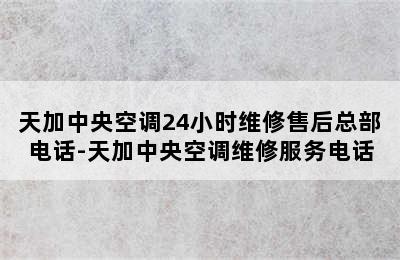 天加中央空调24小时维修售后总部电话-天加中央空调维修服务电话